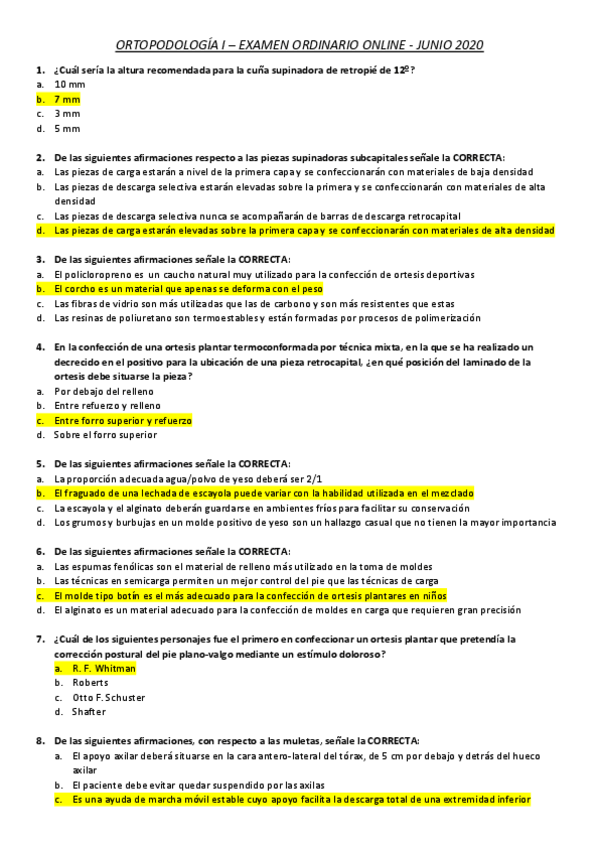 ORTOPODOLOGÍA I – EXAMEN ORDINARIO ONLINE - JUNIO 2020

1. ¿Cuál sería la altura recomendada para la cuña supinadora de retropié de 12º?
a. 10 mm
b. 7 mm
c. 3 mm
d. 5 mm

2. De las siguientes afirmaciones respecto a las piezas supinadoras subcapitales señale la CORRECTA:
a. Las piezas de carga estarán a nivel de la primera capa y se confeccionarán con materiales de baja densidad
b. Las piezas de descarga selectiva estarán elevadas sobre la primera y se confeccionarán con materiales de alta densidad
c. Las piezas de descarga selectiva nunca se acompañarán de barras de descarga retrocapital
d. Las piezas de carga estarán elevadas sobre la primera capa y se confeccionarán con materiales de alta densidad

3. De las siguientes afirmaciones señale la CORRECTA:
a. El policloropreno es un caucho natural muy utilizado para la confección de ortesis deportivas
b. El corcho es un material que apenas se deforma con el peso
c. Las fibras de vidrio son más utilizadas que las de carbono y son más resistentes que estas
d. Las resinas de poliuretano son termoestables y están formadas por procesos de polimerización

4. En la confección de una ortesis plantar termoconformada por técnica mixta, en la que se ha realizado un decrecido en el positivo para la ubicación de una pieza retrocapital, ¿en qué posición del laminado de la ortesis debe situarse la pieza?
a. Por debajo del relleno
b. Entre refuerzo y relleno
c. Entre forro superior y refuerzo
d. Sobre el forro superior

5. De las siguientes afirmaciones señale la CORRECTA:
a. La proporción adecuada agua/polvo de yeso deberá ser 2/1
b. El fraguado de una lechada de escayola puede variar con la habilidad utilizada en el mezclado
c. La escayola y el alginato deberán guardarse en ambientes fríos para facilitar su conservación
d. Los grumos y burbujas en un molde positivo de yeso son un hallazgo casual que no tienen la mayor importancia

6. De las siguientes afirmaciones señale la CORRECTA:
a. Las espumas fenólicas son el material de relleno más utilizado en la toma de moldes
b. Las técnicas en semicarga permiten un mejor control del pie que las técnicas de carga
c. El molde tipo botín es el más adecuado para la confección de ortesis plantares en niños
d. El alginato es un material adecuado para la confección de moldes en carga que requieren gran precisión

7. ¿Cuál de los siguientes personajes fue el primero en confeccionar un ortesis plantar que pretendía la corrección postural del pie plano-valgo mediante un estímulo doloroso?
a. R. F. Whitman
b. Roberts
c. Otto F. Schuster
d. Shafter

8. De las siguientes afirmaciones, con respecto a las muletas, señale la CORRECTA:
a. El apoyo axilar deberá situarse en la cara antero-lateral del tórax, de 5 cm por debajo y detrás del hueco axilar
b. El paciente debe evitar quedar suspendido por las axilas
c. Es una ayuda de marcha móvil estable cuyo apoyo facilita la descarga total de una extremidad inferior